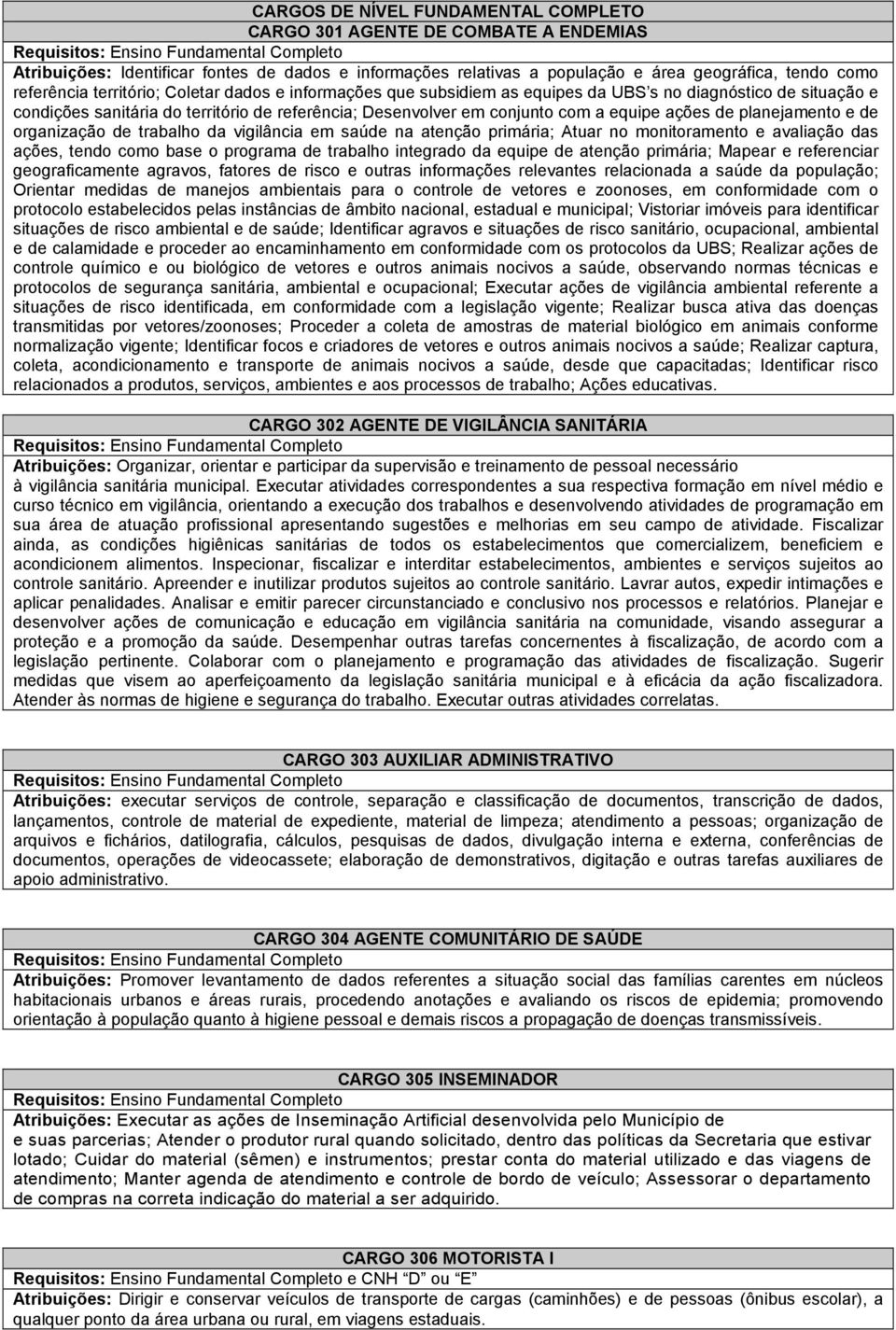 CARGOS DE NÍVEL FUNDAMENTAL COMPLETO
CARGO 301 AGENTE DE COMBATE A ENDEMIAS
Requisitos: Ensino Fundamental Completo
Atribuições: Identificar fontes de dados e informações relativas a população e área geográfica, tendo como referência território; Coletar dados e informações que subsidiem as equipes da UBS's no diagnóstico de situação e condições sanitária do território de referência; Desenvolver em conjunto com a equipe ações de planejamento e de organização de trabalho da vigilância em saúde na atenção primária; Atuar no monitoramento e avaliação das ações, tendo como base o programa de trabalho integrado da equipe de atenção primária; Mapear e referenciar geograficamente agravos, fatores de risco e outras informações relevantes relacionada a saúde da população; Orientar medidas de manejos ambientais para o controle de vetores e zoonoses, em conformidade com o protocolo estabelecidos pelas instâncias de âmbito nacional, estadual e municipal; Vistoriar imóveis para identificar situações de risco ambiental e de saúde; Identificar agravos e situações de risco sanitário, ocupacional, ambiental e de calamidade e proceder ao encaminhamento em conformidade com os protocolos da UBS; Realizar ações de controle químico e ou biológico de vetores e outros animais nocivos a saúde, observando normas técnicas e protocolos de segurança sanitária, ambiental e ocupacional; Executar ações de vigilância ambiental referente a situações de risco identificada, em conformidade com a legislação vigente; Realizar busca ativa das doenças transmitidas por vetores/zoonoses; Proceder a coleta de amostras de material biológico em animais conforme normalização vigente; Identificar focos e criadores de vetores e outros animais nocivos a saúde; Realizar captura, coleta, acondicionamento e transporte de animais nocivos a saúde, desde que capacitadas; Identificar risco relacionados a produtos, serviços, ambientes e aos processos de trabalho; Ações educativas.

CARGO 302 AGENTE DE VIGILÂNCIA SANITÁRIA
Requisitos: Ensino Fundamental Completo
Atribuições: Organizar, orientar e participar da supervisão e treinamento de pessoal necessário à vigilância sanitária municipal. Executar atividades correspondentes a sua respectiva formação em nível médio e curso técnico em vigilância, orientando a execução dos trabalhos e desenvolvendo atividades de programação em sua área de atuação profissional apresentando sugestões e melhorias em seu campo de atividade. Fiscalizar ainda, as condições higiênicas sanitárias de todos os estabelecimentos que comercializem, beneficiem e acondicionem alimentos. Inspecionar, fiscalizar e interditar estabelecimentos, ambientes e serviços sujeitos ao controle sanitário. Apreender e inutilizar produtos sujeitos ao controle sanitário. Lavrar autos, expedir intimações e aplicar penalidades. Analisar e emitir parecer circunstanciado e conclusivo nos processos e relatórios. Planejar e desenvolver ações de comunicação e educação em vigilância sanitária na comunidade, visando assegurar a proteção e a promoção da saúde. Desempenhar outras tarefas concernentes à fiscalização, de acordo com a legislação pertinente. Colaborar com o planejamento e programação das atividades de fiscalização. Sugerir medidas que visem ao aperfeiçoamento da legislação sanitária municipal e à eficácia da ação fiscalizadora. Atender às normas de higiene e segurança do trabalho. Executar outras atividades correlatas.

CARGO 303 AUXILIAR ADMINISTRATIVO
Requisitos: Ensino Fundamental Completo
Atribuições: executar serviços de controle, separação e classificação de documentos, transcrição de dados, lançamentos, controle de material de expediente, material de limpeza; atendimento a pessoas; organização de arquivos e fichários, datilografia, cálculos, pesquisas de dados, divulgação interna e externa, conferências de documentos, operações de videocassete; elaboração de demonstrativos, digitação e outras tarefas auxiliares de apoio administrativo.

CARGO 304 AGENTE COMUNITÁRIO DE SAÚDE
Requisitos: Ensino Fundamental Completo
Atribuições: Promover levantamento de dados referentes a situação social das famílias carentes em núcleos habitacionais urbanos e áreas rurais, procedendo anotações e avaliando os riscos de epidemia; promovendo orientação à população quanto à higiene pessoal e demais riscos a propagação de doenças transmissíveis.

CARGO 305 INSEMINADOR
Requisitos: Ensino Fundamental Completo
Atribuições: Executar as ações de Inseminação Artificial desenvolvida pelo Município de e suas parcerias; Atender o produtor rural quando solicitado, dentro das políticas da Secretaria que estivar lotado; Cuidar do material (sêmen) e instrumentos; prestar conta do material utilizado e das viagens de atendimento; Manter agenda de atendimento e controle de bordo de veículo; Assessorar o departamento de compras na correta indicação do material a ser adquirido.

CARGO 306 MOTORISTA I
Requisitos: Ensino Fundamental Completo e CNH "D" ou "E"
Atribuições: Dirigir e conservar veículos de transporte de cargas (caminhões) e de pessoas (ônibus escolar), a qualquer ponto da área urbana ou rural, em viagens estaduais.